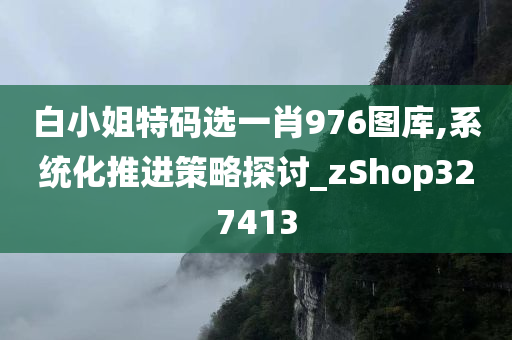 白小姐特码选一肖976图库,系统化推进策略探讨_zShop327413